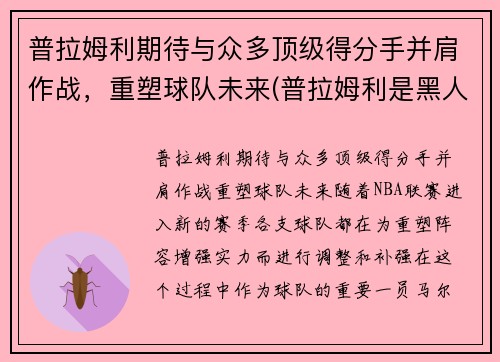 普拉姆利期待与众多顶级得分手并肩作战，重塑球队未来(普拉姆利是黑人

普拉姆利期待与众多顶级得分手并肩作战重塑球队未来随着NBA联赛进入新的赛季各支球队都在为重塑阵容增强实力而进行调整和补强在这个过程中作为球队的重要一员马尔